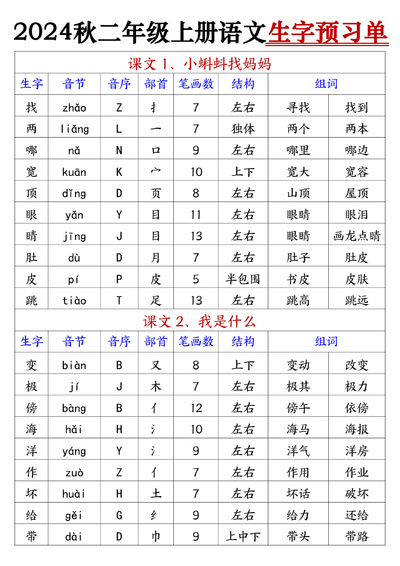 2024秋二年级上册语文生字预习单

课文 1、小蝌蚪找妈妈

| 生字 | 音节 | 音序 | 部首 | 笔画数 | 结构 | 组词 | |
|---|---|---|---|---|---|---|---|
| 找 | zhǎo | Z | 扌 | 7 | 左右 | 寻找 | 找到 |
| 两 | liǎng | L | 一 | 7 | 独体 | 两个 | 两本 |
| 哪 | nǎ | N | 口 | 9 | 左右 | 哪里 | 哪边 |
| 宽 | kuān | K | 宀 | 10 | 上下 | 宽大 | 宽容 |
| 顶 | dǐng | D | 页 | 8 | 左右 | 山顶 | 屋顶 |
| 眼 | yǎn | Y | 目 | 11 | 左右 | 眼睛 | 眼泪 |
| 睛 | jīng | J | 目 | 13 | 左右 | 眼睛 | 画龙点睛 |
| 肚 | dù | D | 月 | 7 | 左右 | 肚子 | 肚皮 |
| 皮 | pí | P | 皮 | 5 | 半包围 | 书皮 | 皮肤 |
| 跳 | tiào | T | 足 | 13 | 左右 | 跳高 | 跳远 |

课文 2、我是什么

| 生字 | 音节 | 音序 | 部首 | 笔画数 | 结构 | 组词 | |
|---|---|---|---|---|---|---|---|
| 变 | biàn | B | 又 | 8 | 上下 | 变动 | 改变 |
| 极 | jí | J | 木 | 7 | 左右 | 极其 | 极力 |
| 傍 | bàng | B | 亻 | 12 | 左右 | 傍午 | 依傍 |
| 海 | hǎi | H | 氵 | 10 | 左右 | 海马 | 海报 |
| 洋 | yáng | Y | 氵 | 9 | 左右 | 洋气 | 洋房 |
| 作 | zuò | Z | 亻 | 7 | 左右 | 作用 | 作业 |
| 坏 | huài | H | 土 | 7 | 左右 | 坏话 | 破坏 |
| 给 | gěi | G | 纟 | 9 | 左右 | 给力 | 还给 |
| 带 | dài | D | 巾 | 9 | 上中下 | 带头 | 带路 |